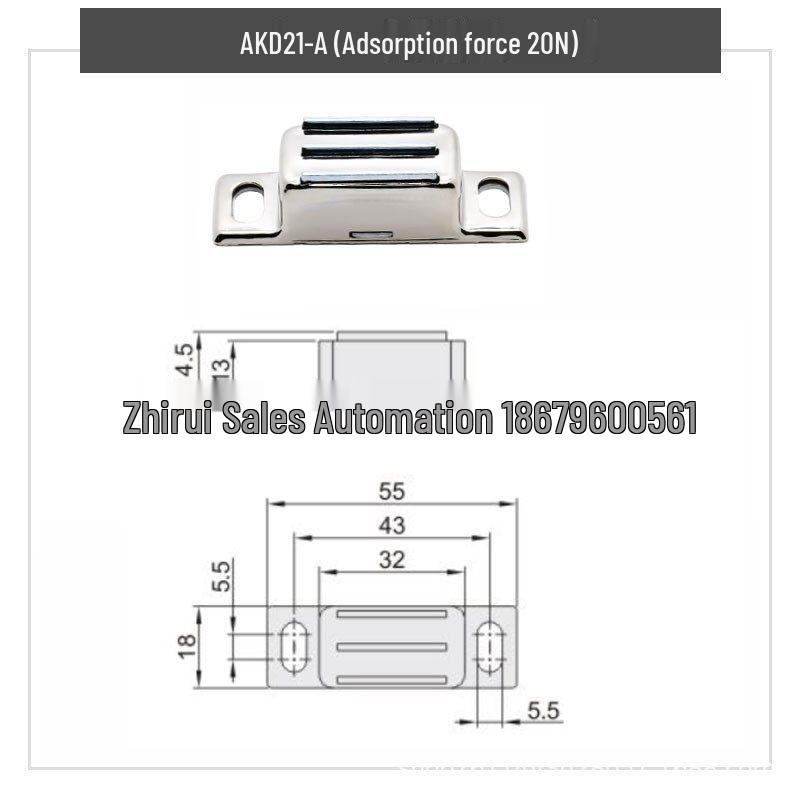 AKD21-A (Adsorption force 20N)

4.5
13

Zhirui Sales Automation 18679600561

55
43
32
5.5
18
5.5